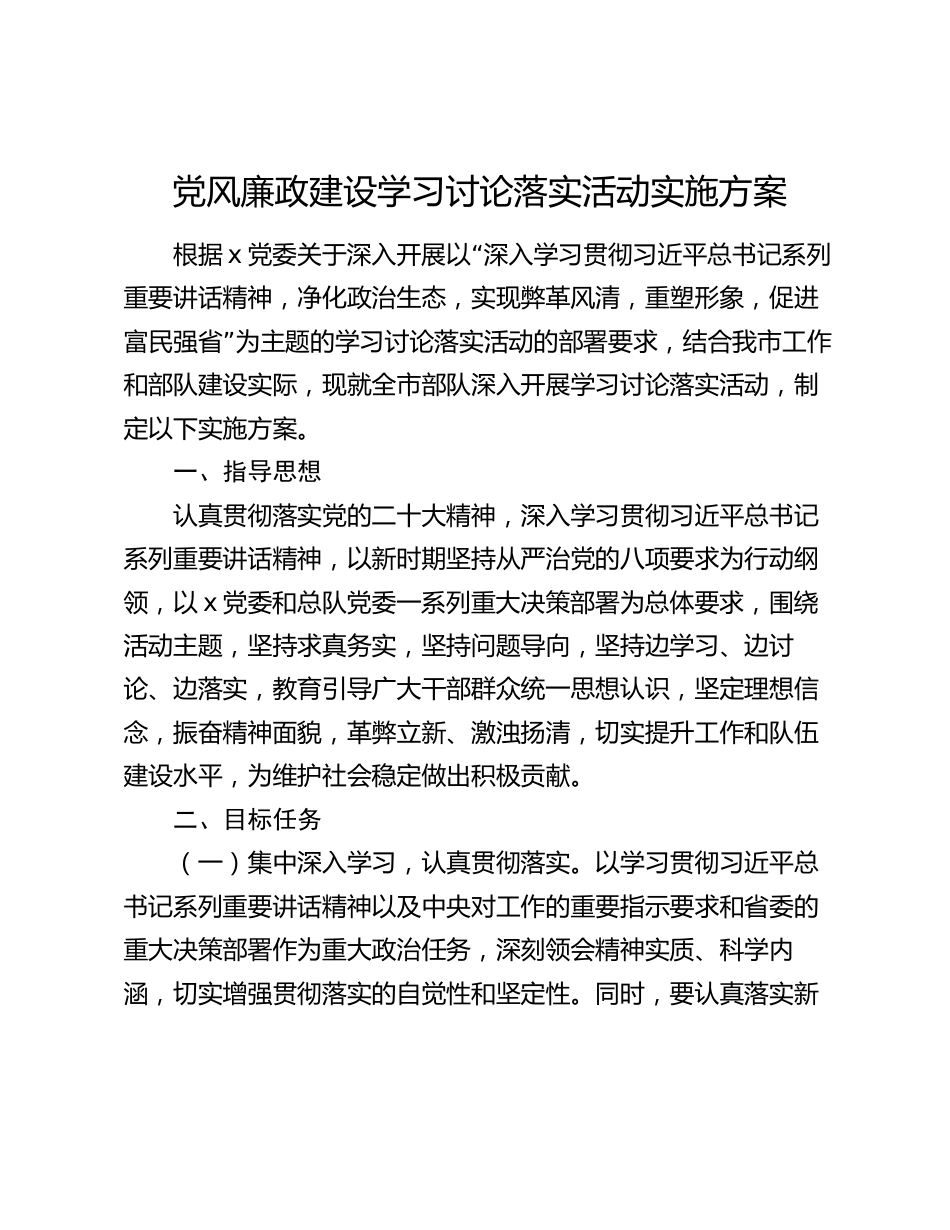 党风廉政建设学习讨论落实活动实施方案

根据 x 党委关于深入开展以“深入学习贯彻习近平总书记系列重要讲话精神，净化政治生态，实现弊革风清，重塑形象，促进富民强省”为主题的学习讨论落实活动的部署要求，结合我市工作和部队建设实际，现就全市部队深入开展学习讨论落实活动，制定以下实施方案。

一、指导思想

认真贯彻落实党的二十大精神，深入学习贯彻习近平总书记系列重要讲话精神，以新时期坚持从严治党的八项要求为行动纲领，以 x 党委和总队党委一系列重大决策部署为总体要求，围绕活动主题，坚持求真务实，坚持问题导向，坚持边学习、边讨论、边落实，教育引导广大干部群众统一思想认识，坚定理想信念，振奋精神面貌，革弊立新、激浊扬清，切实提升工作和队伍建设水平，为维护社会稳定做出积极贡献。

二、目标任务

（一）集中深入学习，认真贯彻落实。以学习贯彻习近平总书记系列重要讲话精神以及中央对工作的重要指示要求和省委的重大决策部署作为重大政治任务，深刻领会精神实质、科学内涵，切实增强贯彻落实的自觉性和坚定性。同时，要认真落实新